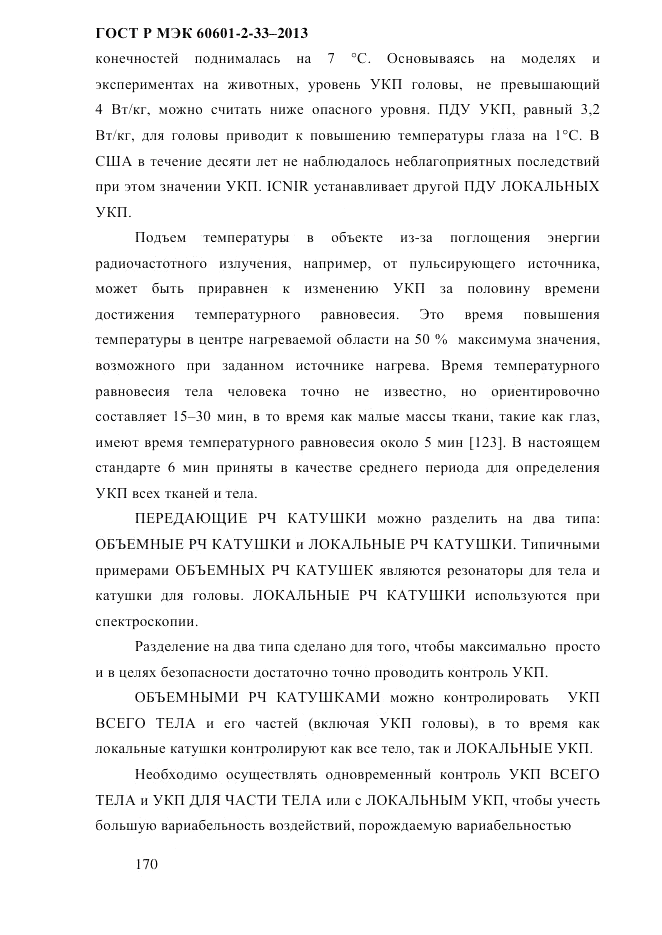 ГОСТ Р МЭК 60601-2-33–2013

конечностей поднималась на 7 °С. Основываясь на моделях и экспериментах на животных, уровень УКП головы, не превышающий 4 Вт/кг, можно считать ниже опасного уровня. ПДУ УКП, равный 3,2 Вт/кг, для головы приводит к повышению температуры глаза на 1°С. В США в течение десяти лет не наблюдалось неблагоприятных последствий при этом значении УКП. ICNIR устанавливает другой ПДУ ЛОКАЛЬНЫХ УКП.

Подъем температуры в объекте из-за поглощения энергии радиочастотного излучения, например, от пульсирующего источника, может быть приравнен к изменению УКП за половину времени достижения температурного равновесия. Это время повышения температуры в центре нагреваемой области на 50 % максимума значения, возможного при заданном источнике нагрева. Время температурного равновесия тела человека точно не известно, но ориентировочно составляет 15–30 мин, в то время как малые массы ткани, такие как глаз, имеют время температурного равновесия около 5 мин [123]. В настоящем стандарте 6 мин приняты в качестве среднего периода для определения УКП всех тканей и тела.

ПЕРЕДАЮЩИЕ РЧ КАТУШКИ можно разделить на два типа: ОБЪЕМНЫЕ РЧ КАТУШКИ и ЛОКАЛЬНЫЕ РЧ КАТУШКИ. Типичными примерами ОБЪЕМНЫХ РЧ КАТУШЕК являются резонаторы для тела и катушки для головы. ЛОКАЛЬНЫЕ РЧ КАТУШКИ используются при спектроскопии.

Разделение на два типа сделано для того, чтобы максимально просто и в целях безопасности достаточно точно проводить контроль УКП.

ОБЪЕМНЫМИ РЧ КАТУШКАМИ можно контролировать УКП ВСЕГО ТЕЛА и его частей (включая УКП головы), в то время как локальные катушки контролируют как все тело, так и ЛОКАЛЬНЫЕ УКП.

Необходимо осуществлять одновременный контроль УКП ВСЕГО ТЕЛА и УКП ДЛЯ ЧАСТИ ТЕЛА или с ЛОКАЛЬНЫМ УКП, чтобы учесть большую вариабельность воздействий, порождаемую вариабельностью

170